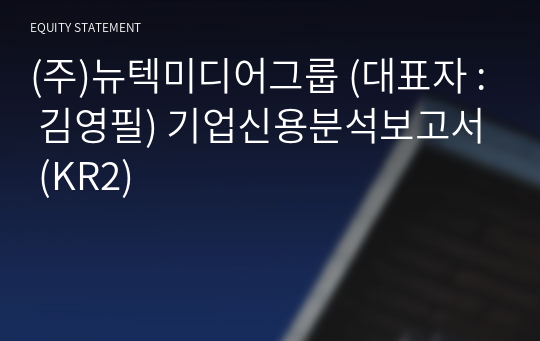 EQUITY STATEMENT

(주)뉴텍미디어그룹 (대표자 : 김영필) 기업신용분석보고서 (KR2)